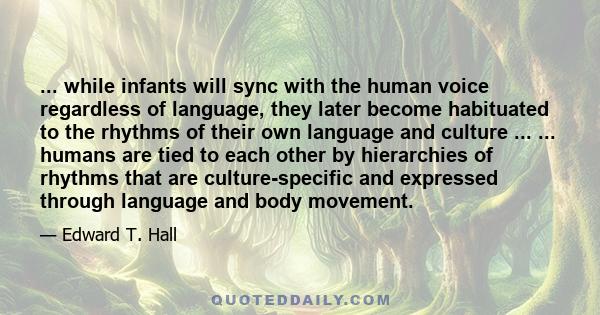 ... while infants will sync with the human voice regardless of language, they later become habituated to the rhythms of their own language and culture ... ... humans are tied to each other by hierarchies of rhythms that are culture-specific and expressed through language and body movement.

— Edward T. Hall

QUOTEDDAILY.COM